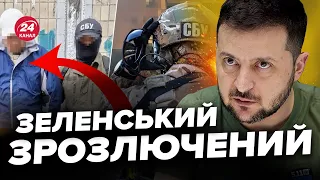 24 КАНАЛ

СБУ

СБУ

ЗЕЛЕНСЬКИЙ
ЗРОЗЛЮЧЕНИЙ